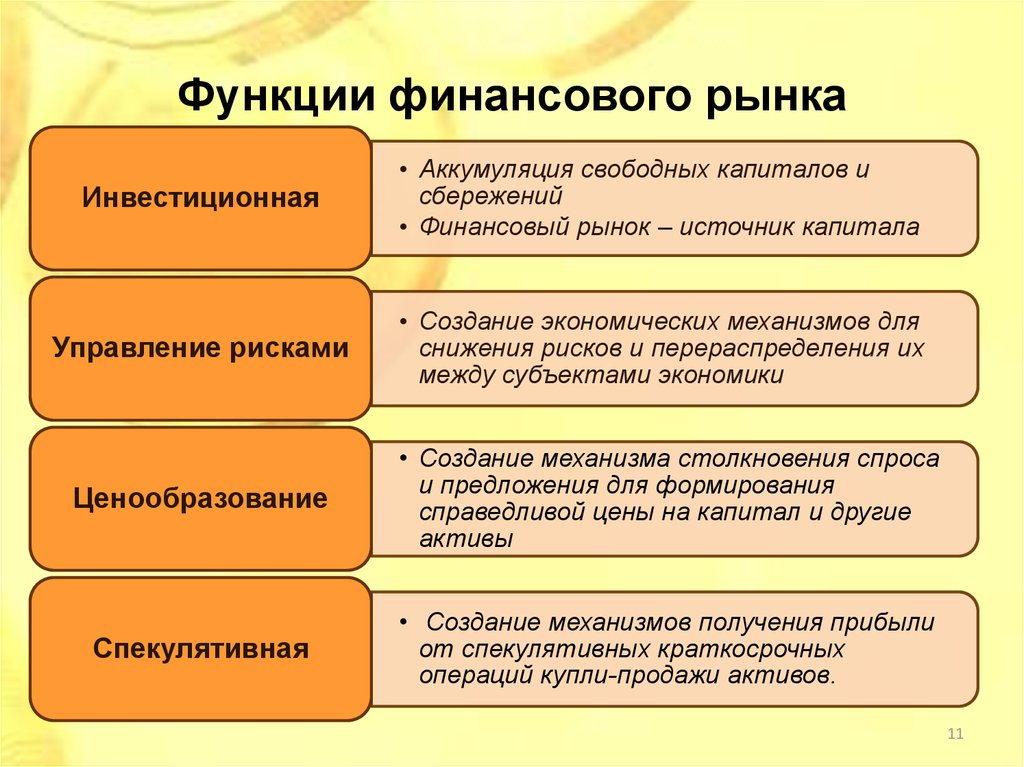 Функции финансового рынка

Инвестиционная

• Аккумуляция свободных капиталов и сбережений
• Финансовый рынок – источник капитала

Управление рисками

• Создание экономических механизмов для снижения рисков и перераспределения их между субъектами экономики

Ценообразование

• Создание механизма столкновения спроса и предложения для формирования справедливой цены на капитал и другие активы

Спекулятивная

• Создание механизмов получения прибыли от спекулятивных краткосрочных операций купли-продажи активов.

11